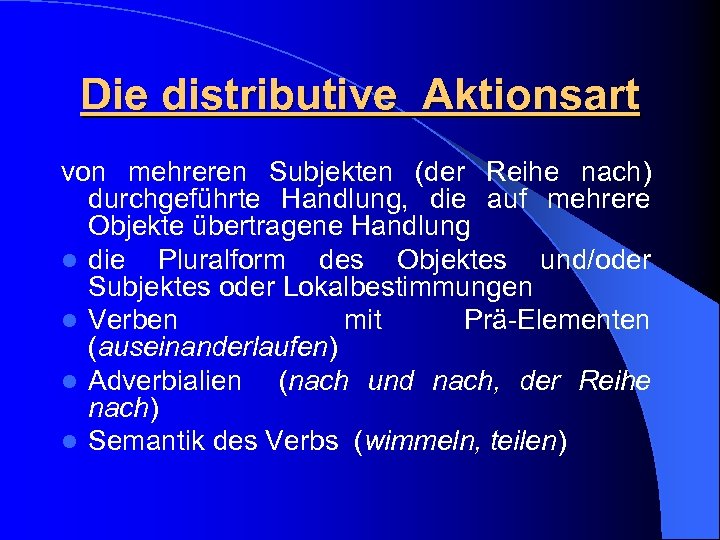 Die distributive Aktionsart

von mehreren Subjekten (der Reihe nach) durchgeführte Handlung, die auf mehrere Objekte übertragene Handlung

- die Pluralform des Objektes und/oder Subjektes oder Lokalbestimmungen
- Verben mit Prä-Elementen (auseinanderlaufen)
- Adverbialien (nach und nach, der Reihe nach)
- Semantik des Verbs (wimmeln, teilen)